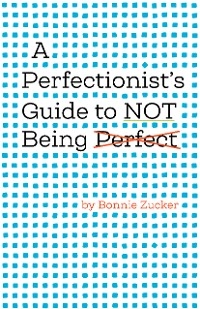 A Perfectionist's Guide to NOT Being Perfect

by Bonnie Zucker